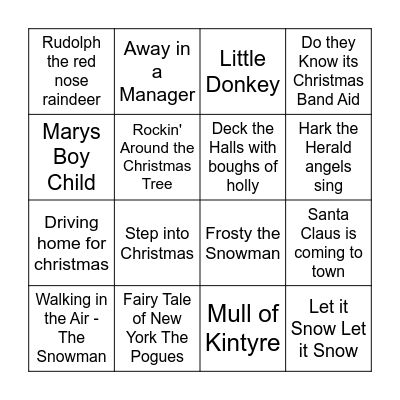 | | | | |
|---|---|---|---|
| Rudolph the red nose raindeer | Away in a Manager | Little Donkey | Do they Know its Christmas Band Aid |
| Marys Boy Child | Rockin' Around the Christmas Tree | Deck the Halls with boughs of holly | Hark the Herald angels sing |
| Driving home for christmas | Step into Christmas | Frosty the Snowman | Santa Claus is coming to town |
| Walking in the Air - The Snowman | Fairy Tale of New York The Pogues | Mull of Kintyre | Let it Snow Let it Snow |